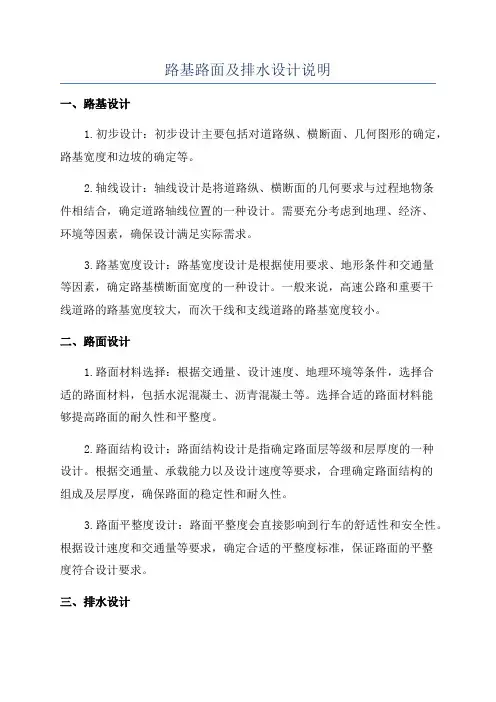 路基路面及排水设计说明

一、路基设计

1.初步设计：初步设计主要包括对道路纵、横断面、几何图形的确定，路基宽度和边坡的确定等。

2.轴线设计：轴线设计是将道路纵、横断面的几何要求与过程地物条件相结合，确定道路轴线位置的一种设计。需要充分考虑到地理、经济、环境等因素，确保设计满足实际需求。

3.路基宽度设计：路基宽度设计是根据使用要求、地形条件和交通量等因素，确定路基横断面宽度的一种设计。一般来说，高速公路和重要干线道路的路基宽度较大，而次干线和支线道路的路基宽度较小。

二、路面设计

1.路面材料选择：根据交通量、设计速度、地理环境等条件，选择合适的路面材料，包括水泥混凝土、沥青混凝土等。选择合适的路面材料能够提高路面的耐久性和平整度。

2.路面结构设计：路面结构设计是指确定路面层等级和层厚度的一种设计。根据交通量、承载能力以及设计速度等要求，合理确定路面结构的组成及层厚度，确保路面的稳定性和耐久性。

3.路面平整度设计：路面平整度会直接影响到行车的舒适性和安全性。根据设计速度和交通量等要求，确定合适的平整度标准，保证路面的平整度符合设计要求。

三、排水设计